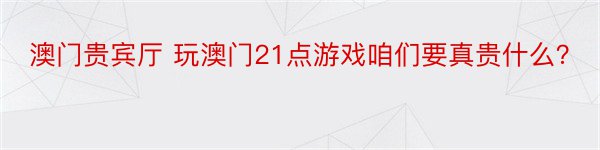 澳门贵宾厅 玩澳门21点游戏咱们要真贵什么？